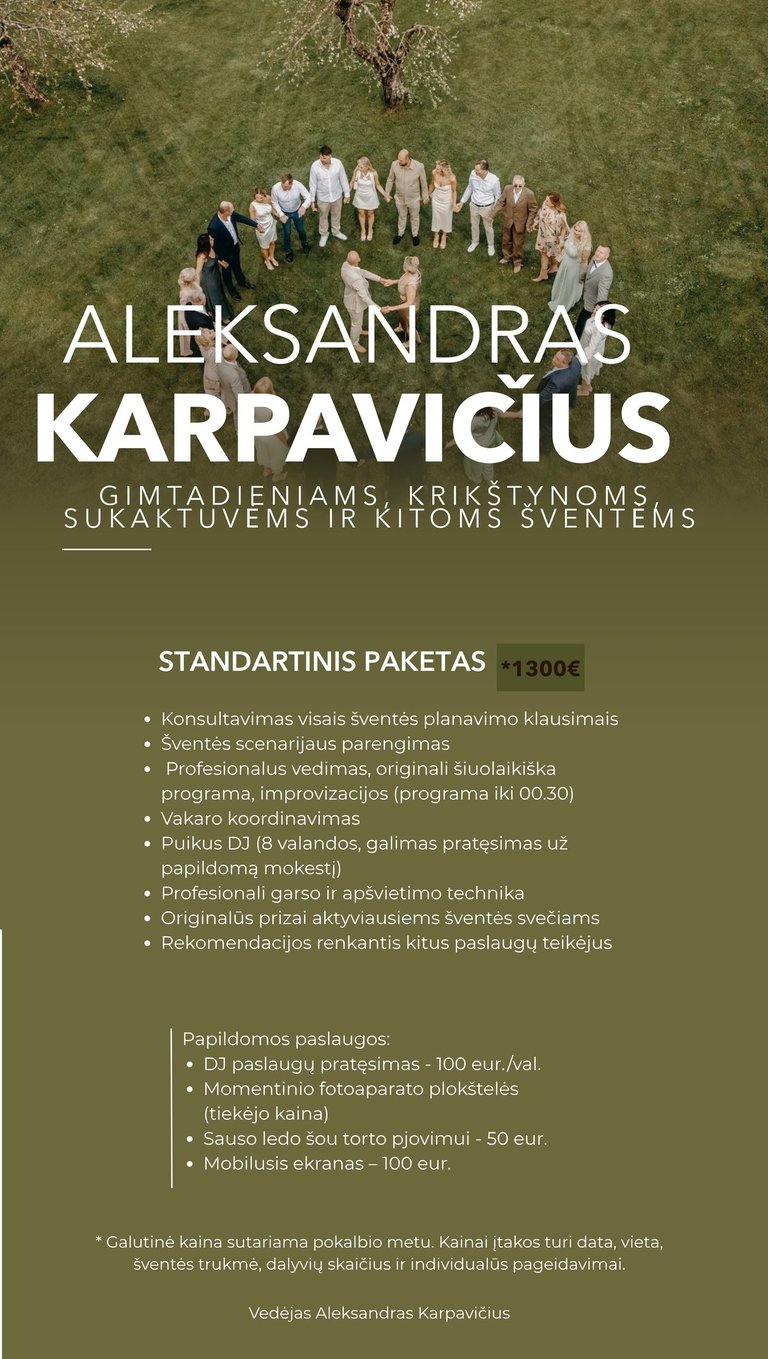 ALEKSANDRAS
KARPAVIČIUS

GIMTADIENIAMS, KRIKŠTYNOMS,
SUKAKTUVĖMS IR KITOMS ŠVENTĖMS

STANDARTINIS PAKETAS *1300€

• Konsultavimas visais šventės planavimo klausimais
• Šventės scenarijaus parengimas
• Profesionalus vedimas, originali šiuolaikiška programa, improvizacijos (programa iki 00.30)
• Vakaro koordinavimas
• Puikus DJ (8 valandos, galimas pratęsimas už papildomą mokestį)
• Profesionali garso ir apšvietimo technika
• Originalūs prizai aktyviausiems šventės svečiams
• Rekomendacijos renkantis kitus paslaugų teikėjus

Papildomos paslaugos:
• DJ paslaugų pratęsimas - 100 eur./val.
• Momentinio fotoaparato plokštelės (tiekėjo kaina)
• Sauso ledo šou torto pjovimui - 50 eur.
• Mobilusis ekranas – 100 eur.

* Galutinė kaina sutariama pokalbio metu. Kainai įtakos turi data, vieta, šventės trukmė, dalyvių skaičius ir individualūs pageidavimai.

Vedėjas Aleksandras Karpavičius